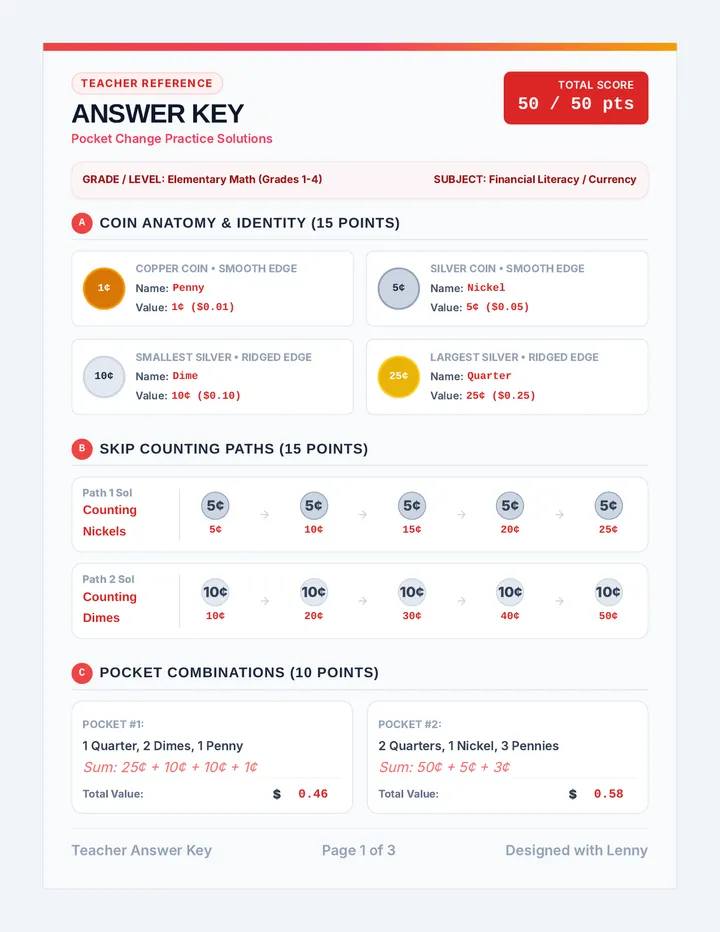 TEACHER REFERENCE

ANSWER KEY

Pocket Change Practice Solutions

TOTAL SCORE
50 / 50 pts

GRADE / LEVEL: Elementary Math (Grades 1-4)

SUBJECT: Financial Literacy / Currency

A COIN ANATOMY & IDENTITY (15 POINTS)

1¢
COPPER COIN • SMOOTH EDGE
Name: Penny
Value: 1¢ ($0.01)

5¢
SILVER COIN • SMOOTH EDGE
Name: Nickel
Value: 5¢ ($0.05)

10¢
SMALLEST SILVER • RIDGED EDGE
Name: Dime
Value: 10¢ ($0.10)

25¢
LARGEST SILVER • RIDGED EDGE
Name: Quarter
Value: 25¢ ($0.25)

B SKIP COUNTING PATHS (15 POINTS)

Path 1 Sol
Counting Nickels

5¢ 5¢ → 5¢ 10¢ → 5¢ 15¢ → 5¢ 20¢ → 5¢ 25¢

Path 2 Sol
Counting Dimes

10¢ 10¢ → 10¢ 20¢ → 10¢ 30¢ → 10¢ 40¢ → 10¢ 50¢

C POCKET COMBINATIONS (10 POINTS)

POCKET #1:
1 Quarter, 2 Dimes, 1 Penny
Sum: 25¢ + 10¢ + 10¢ + 1¢
Total Value: $ 0.46

POCKET #2:
2 Quarters, 1 Nickel, 3 Pennies
Sum: 50¢ + 5¢ + 3¢
Total Value: $ 0.58

Teacher Answer Key

Page 1 of 3

Designed with Lenny